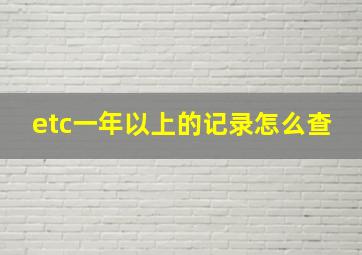 etc一年以上的记录怎么查